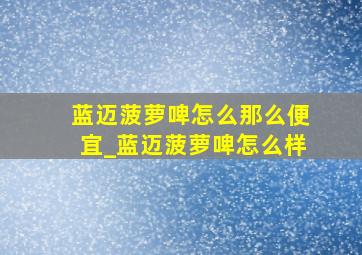 蓝迈菠萝啤怎么那么便宜_蓝迈菠萝啤怎么样